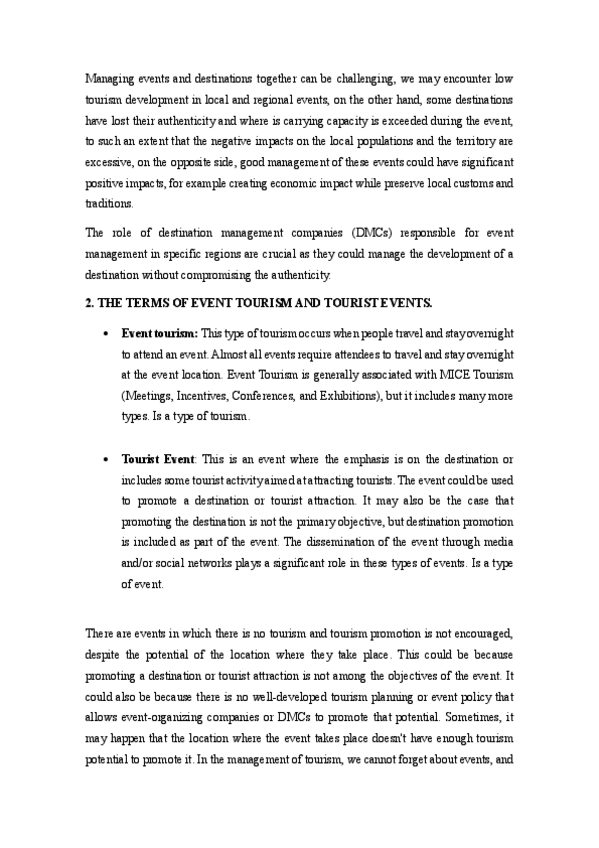 Managing events and destinations together can be challenging, we may encounter low tourism development in local and regional events, on the other hand, some destinations have lost their authenticity and where is carrying capacity is exceeded during the event, to such an extent that the negative impacts on the local populations and the territory are excessive, on the opposite side, good management of these events could have significant positive impacts, for example creating economic impact while preserve local customs and traditions.

The role of destination management companies (DMCs) responsible for event management in specific regions are crucial as they could manage the development of a destination without compromising the authenticity.

2. THE TERMS OF EVENT TOURISM AND TOURIST EVENTS.

• Event tourism: This type of tourism occurs when people travel and stay overnight to attend an event. Almost all events require attendees to travel and stay overnight at the event location. Event Tourism is generally associated with MICE Tourism (Meetings, Incentives, Conferences, and Exhibitions), but it includes many more types. Is a type of tourism.

• Tourist Event: This is an event where the emphasis is on the destination or includes some tourist activity aimed at attracting tourists. The event could be used to promote a destination or tourist attraction. It may also be the case that promoting the destination is not the primary objective, but destination promotion is included as part of the event. The dissemination of the event through media and/or social networks plays a significant role in these types of events. Is a type of event.

There are events in which there is no tourism and tourism promotion is not encouraged, despite the potential of the location where they take place. This could be because promoting a destination or tourist attraction is not among the objectives of the event. It could also be because there is no well-developed tourism planning or event policy that allows event-organizing companies or DMCs to promote that potential. Sometimes, it may happen that the location where the event takes place doesn't have enough tourism potential to promote it. In the management of tourism, we cannot forget about events, and